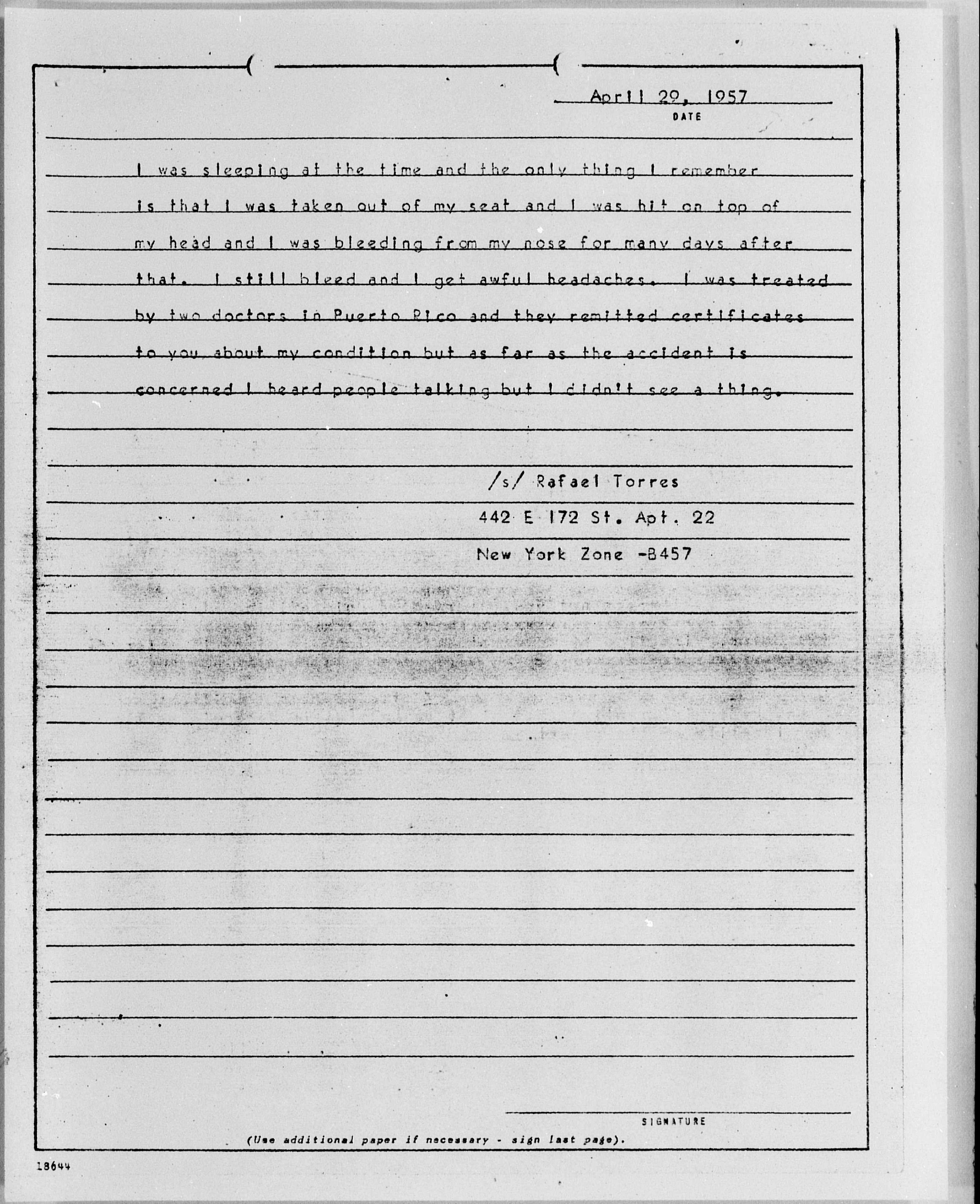 April 29, 1957
DATE

I was sleeping at the time and the only thing I remember is that I was taken out of my seat and I was hit on top of my head and I was bleeding from my nose for many days after that. I still bleed and I get awful headaches. I was treated by two doctors in Puerto Rico and they remitted certificates to you about my condition but as far as the accident is concerned I heard people talking but I didn't see a thing.

/s/ Rafael Torres
442 E 172 St. Apt. 22
New York Zone -B457

SIGNATURE

(Use additional paper if necessary - sign last page).

18644